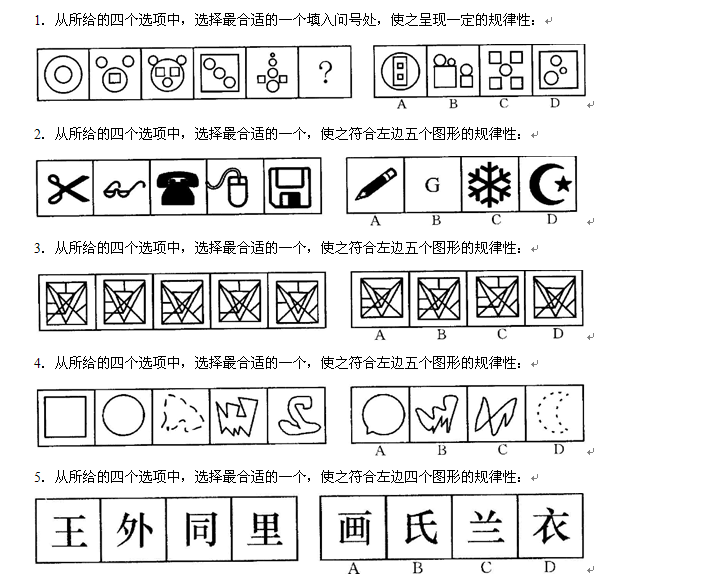 1. 从所给的四个选项中，选择最合适的一个填入问号处，使之呈现一定的规律性：

?

A B C D

2. 从所给的四个选项中，选择最合适的一个，使之符合左边五个图形的规律性：

G

A B C D

3. 从所给的四个选项中，选择最合适的一个，使之符合左边五个图形的规律性：

A B C D

4. 从所给的四个选项中，选择最合适的一个，使之符合左边五个图形的规律性：

A B C D

5. 从所给的四个选项中，选择最合适的一个，使之符合左边四个图形的规律性：

王 外 同 里

画 氏 兰 衣

A B C D